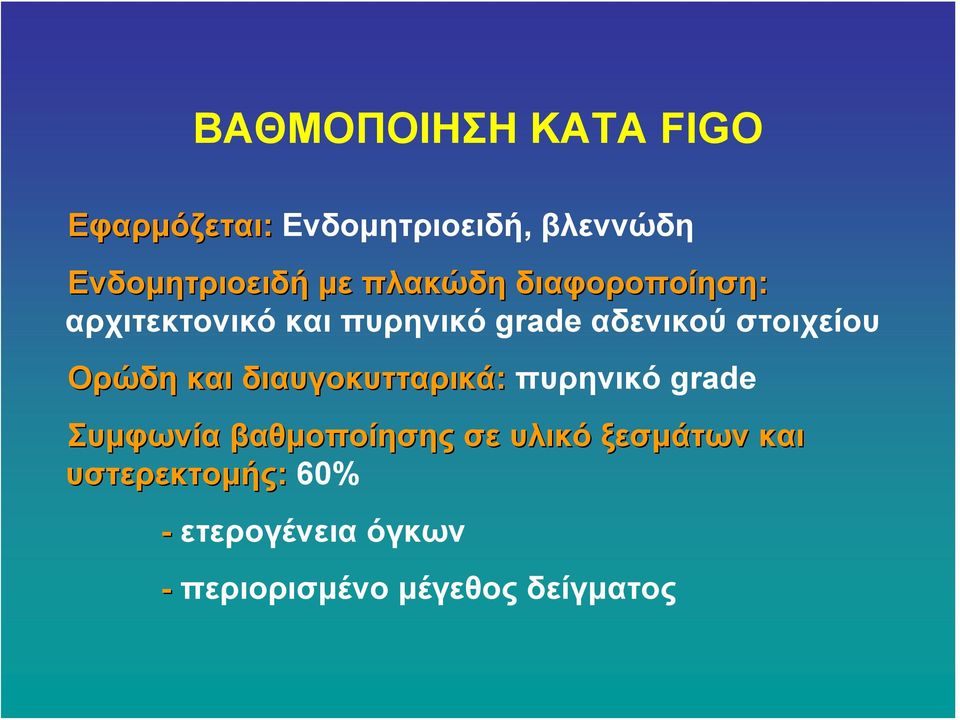 ΒΑΘΜΟΠΟΙΗΣΗ ΚΑΤΑ FIGO

Εφαρμόζεται: Ενδομητριοειδή, βλεννώδη

Ενδομητριοειδή με πλακώδη διαφοροποίηση: αρχιτεκτονικό και πυρηνικό grade αδενικού στοιχείου

Ορώδη και διαυγοκυτταρικά: πυρηνικό grade

Συμφωνία βαθμοποίησης σε υλικό ξεσμάτων και υστερεκτομής: 60%

- ετερογένεια όγκων

- περιορισμένο μέγεθος δείγματος